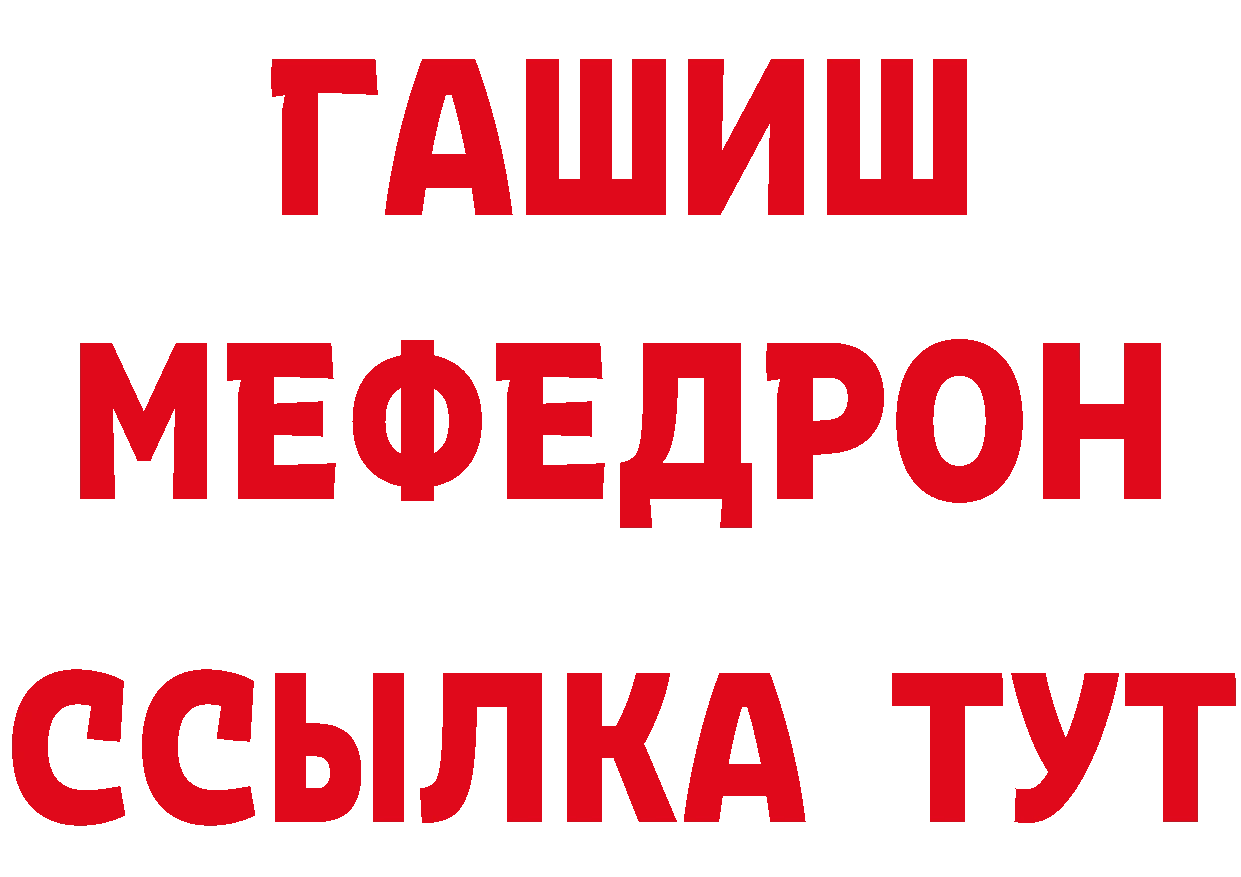 ГАШИШ МЕФЕДРОН ССЫЛКА ТУТ